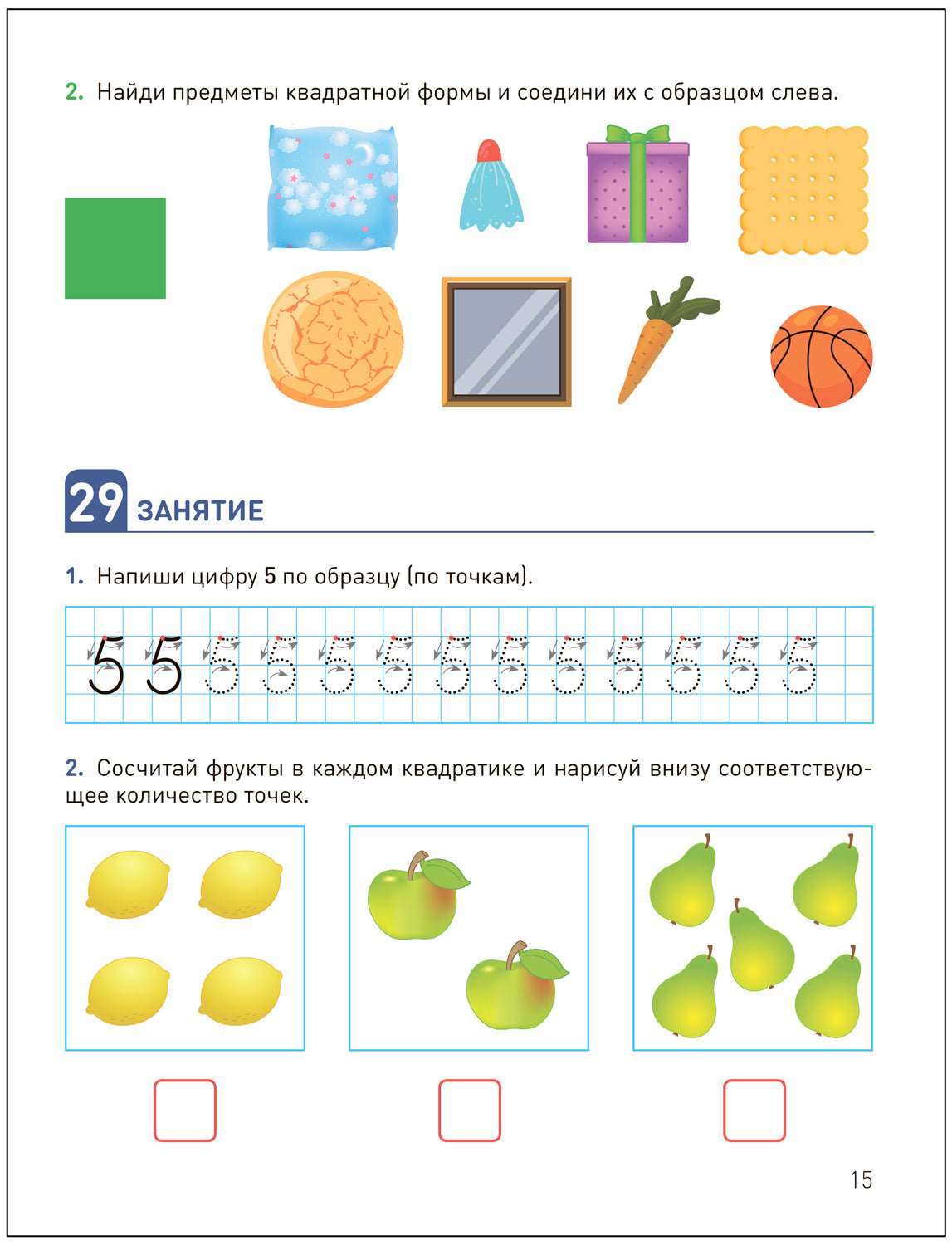 2. Найди предметы квадратной формы и соедини их с образцом слева.

29 ЗАНЯТИЕ

1. Напиши цифру 5 по образцу (по точкам).

5 5 5 5 5 5 5 5 5 5 5 5 5

2. Сосчитай фрукты в каждом квадратике и нарисуй внизу соответствующее количество точек.

15